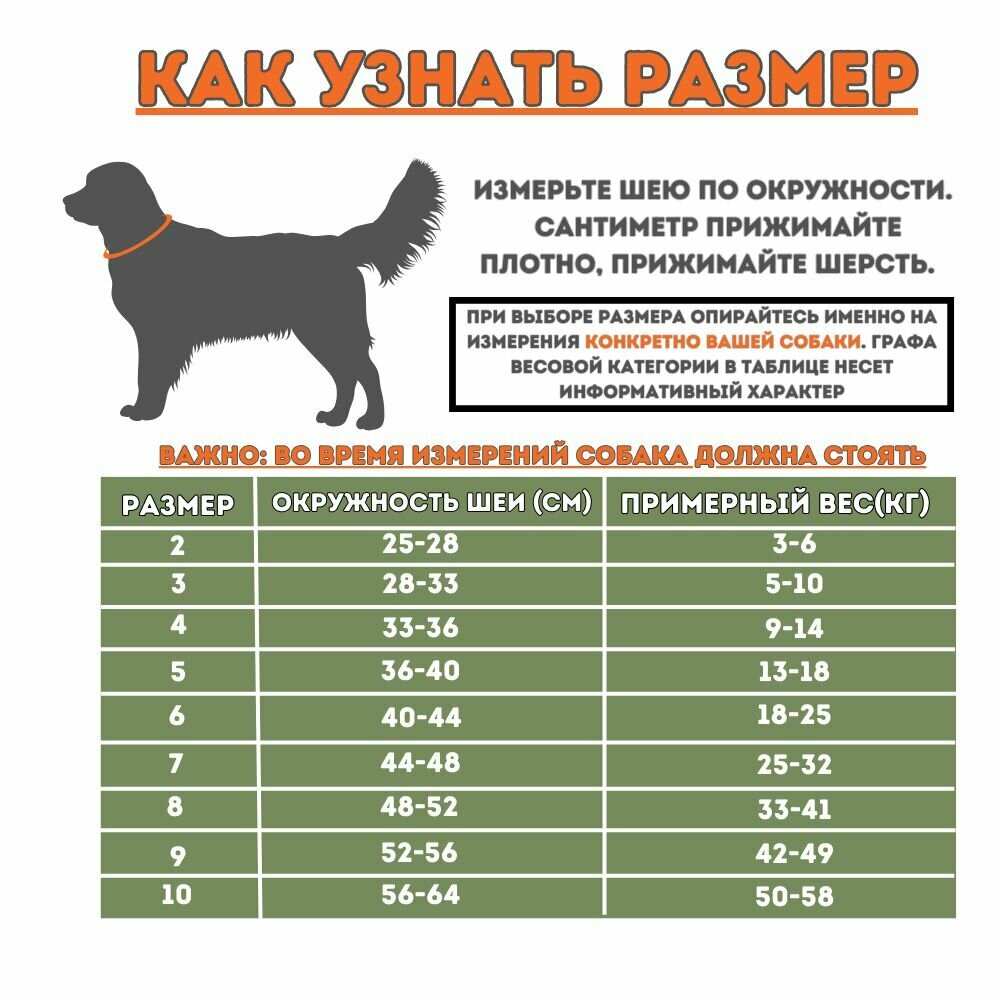 КАК УЗНАТЬ РАЗМЕР

ИЗМЕРЬТЕ ШЕЮ ПО ОКРУЖНОСТИ. САНТИМЕТР ПРИЖИМАЙТЕ ПЛОТНО, ПРИЖИМАЙТЕ ШЕРСТЬ.

ПРИ ВЫБОРЕ РАЗМЕРА ОПИРАЙТЕСЬ ИМЕННО НА ИЗМЕРЕНИЯ КОНКРЕТНО ВАШЕЙ СОБАКИ. ГРАФА ВЕСОВОЙ КАТЕГОРИИ В ТАБЛИЦЕ НЕСЕТ ИНФОРМАТИВНЫЙ ХАРАКТЕР

ВАЖНО: ВО ВРЕМЯ ИЗМЕРЕНИЙ СОБАКА ДОЛЖНА СТОЯТЬ

| РАЗМЕР | ОКРУЖНОСТЬ ШЕИ (СМ) | ПРИМЕРНЫЙ ВЕС(КГ) |
|---|---|---|
| 2 | 25-28 | 3-6 |
| 3 | 28-33 | 5-10 |
| 4 | 33-36 | 9-14 |
| 5 | 36-40 | 13-18 |
| 6 | 40-44 | 18-25 |
| 7 | 44-48 | 25-32 |
| 8 | 48-52 | 33-41 |
| 9 | 52-56 | 42-49 |
| 10 | 56-64 | 50-58 |